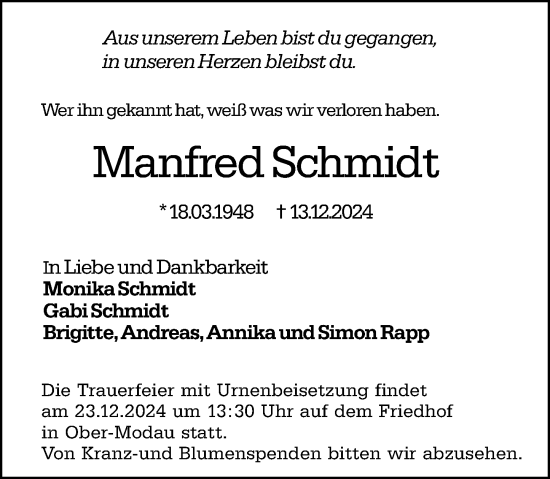 Aus unserem Leben bist du gegangen,
in unseren Herzen bleibst du.

Wer ihn gekannt hat, weiß was wir verloren haben.

Manfred Schmidt

* 18.03.1948 † 13.12.2024

In Liebe und Dankbarkeit
Monika Schmidt
Gabi Schmidt
Brigitte, Andreas, Annika und Simon Rapp

Die Trauerfeier mit Urnenbeisetzung findet am 23.12.2024 um 13:30 Uhr auf dem Friedhof in Ober-Modau statt.
Von Kranz-und Blumenspenden bitten wir abzusehen.